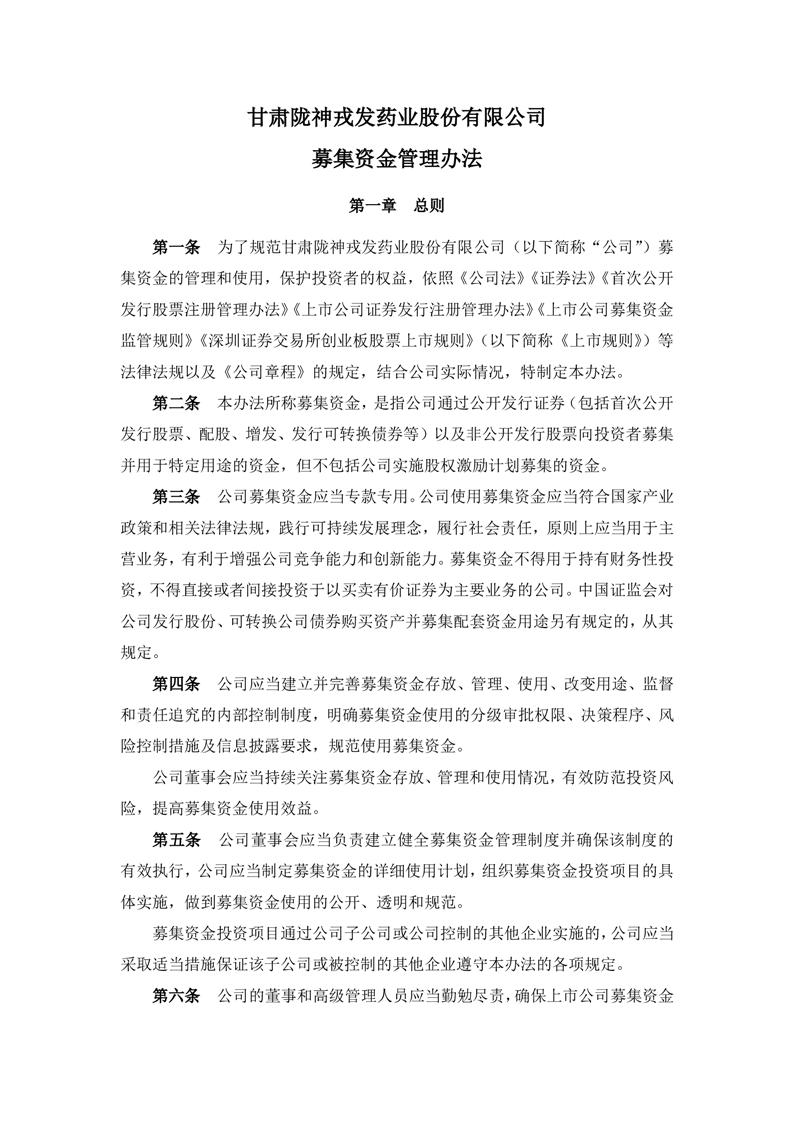 甘肃陇神戎发药业股份有限公司
募集资金管理办法

第一章 总则

第一条 为了规范甘肃陇神戎发药业股份有限公司（以下简称“公司”）募集资金的管理和使用，保护投资者的权益，依照《公司法》《证券法》《首次公开发行股票注册管理办法》《上市公司证券发行注册管理办法》《上市公司募集资金监管规则》《深圳证券交易所创业板股票上市规则》（以下简称《上市规则》）等法律法规以及《公司章程》的规定，结合公司实际情况，特制定本办法。

第二条 本办法所称募集资金，是指公司通过公开发行证券（包括首次公开发行股票、配股、增发、发行可转换债券等）以及非公开发行股票向投资者募集并用于特定用途的资金，但不包括公司实施股权激励计划募集的资金。

第三条 公司募集资金应当专款专用。公司使用募集资金应当符合国家产业政策和相关法律法规，践行可持续发展理念，履行社会责任，原则上应当用于主营业务，有利于增强公司竞争能力和创新能力。募集资金不得用于持有财务性投资，不得直接或者间接投资于以买卖有价证券为主要业务的公司。中国证监会对公司发行股份、可转换公司债券购买资产并募集配套资金用途另有规定的，从其规定。

第四条 公司应当建立并完善募集资金存放、管理、使用、改变用途、监督和责任追究的内部控制制度，明确募集资金使用的分级审批权限、决策程序、风险控制措施及信息披露要求，规范使用募集资金。

公司董事会应当持续关注募集资金存放、管理和使用情况，有效防范投资风险，提高募集资金使用效益。

第五条 公司董事会应当负责建立健全募集资金管理制度并确保该制度的有效执行，公司应当制定募集资金的详细使用计划，组织募集资金投资项目的具体实施，做到募集资金使用的公开、透明和规范。

募集资金投资项目通过公司子公司或公司控制的其他企业实施的，公司应当采取适当措施保证该子公司或被控制的其他企业遵守本办法的各项规定。

第六条 公司的董事和高级管理人员应当勤勉尽责，确保上市公司募集资金